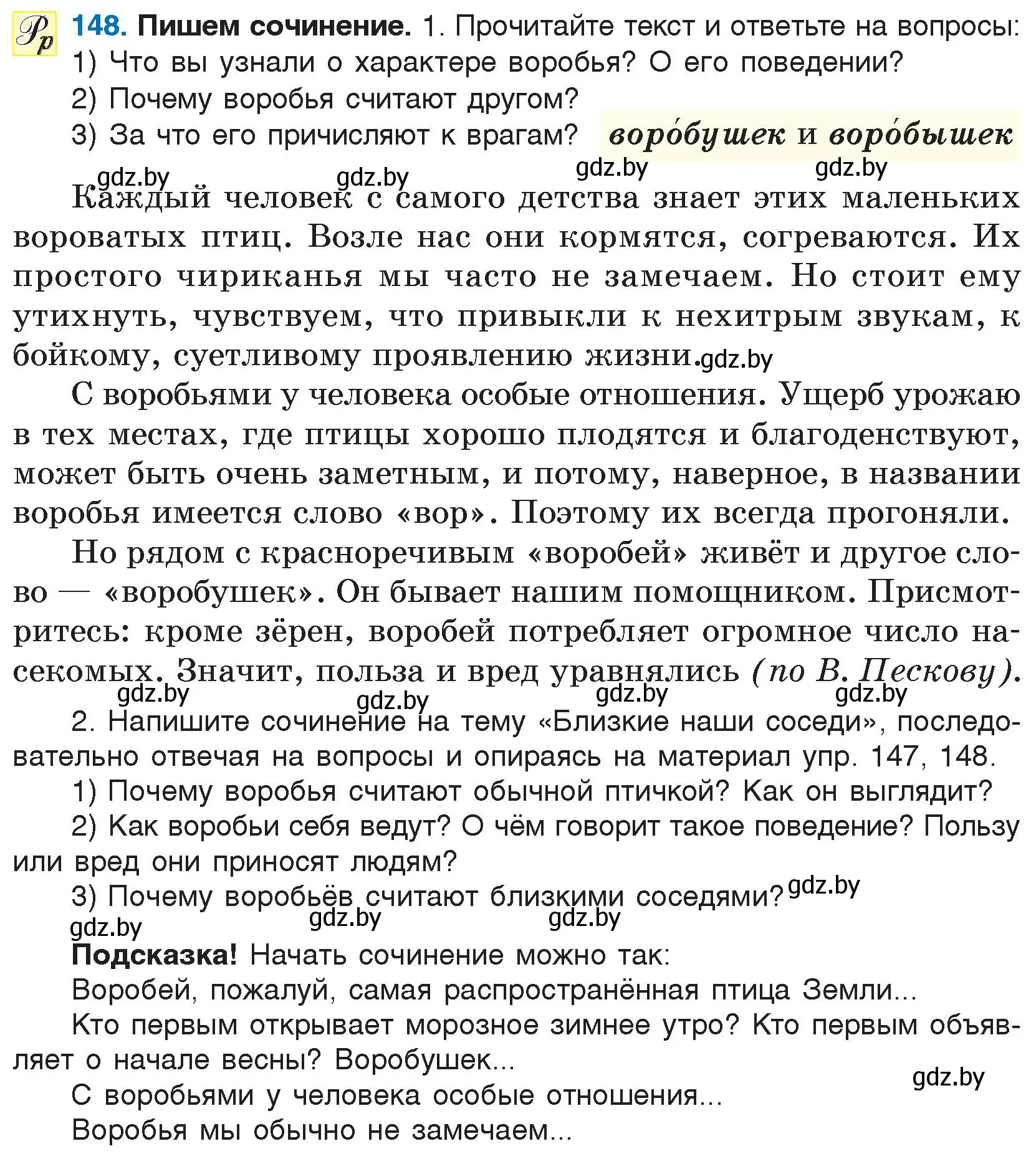 Рр 148. Пишем сочинение. 1. Прочитайте текст и ответьте на вопросы:
1) Что вы узнали о характере воробья? О его поведении?
2) Почему воробья считают другом?
3) За что его причисляют к врагам?

воро́бушек и воро́бышек

gdz.by gdz.by gdz.by gdz.by

Каждый человек с самого детства знает этих маленьких вороватых птиц. Возле нас они кормятся, согреваются. Их простого чириканья мы часто не замечаем. Но стоит ему утихнуть, чувствуем, что привыкли к нехитрым звукам, к бойкому, суетливому проявлению жизни. gdz.by

С воробьями у человека особые отношения. Ущерб урожаю в тех местах, где птицы хорошо плодятся и благоденствуют, может быть очень заметным, и потому, наверное, в названии воробья имеется слово «вор». Поэтому их всегда прогоняли.

Но рядом с красноречивым «воробей» живёт и другое слово — «воробушек». Он бывает нашим помощником. Присмотритесь: кроме зёрен, воробей потребляет огромное число насекомых. Значит, польза и вред уравнялись (по В. Пескову).

gdz.by gdz.by gdz.by gdz.by

2. Напишите сочинение на тему «Близкие наши соседи», последовательно отвечая на вопросы и опираясь на материал упр. 147, 148.

1) Почему воробья считают обычной птичкой? Как он выглядит?

2) Как воробьи себя ведут? О чём говорит такое поведение? Пользу или вред они приносят людям?

3) Почему воробьёв считают близкими соседями? gdz.by

gdz.by gdz.by gdz.by

Подсказка! Начать сочинение можно так:

Воробей, пожалуй, самая распространённая птица Земли...

Кто первым открывает морозное зимнее утро? Кто первым объявляет о начале весны? Воробушек...

gdz.by

С воробьями у человека особые отношения...

Воробья мы обычно не замечаем...